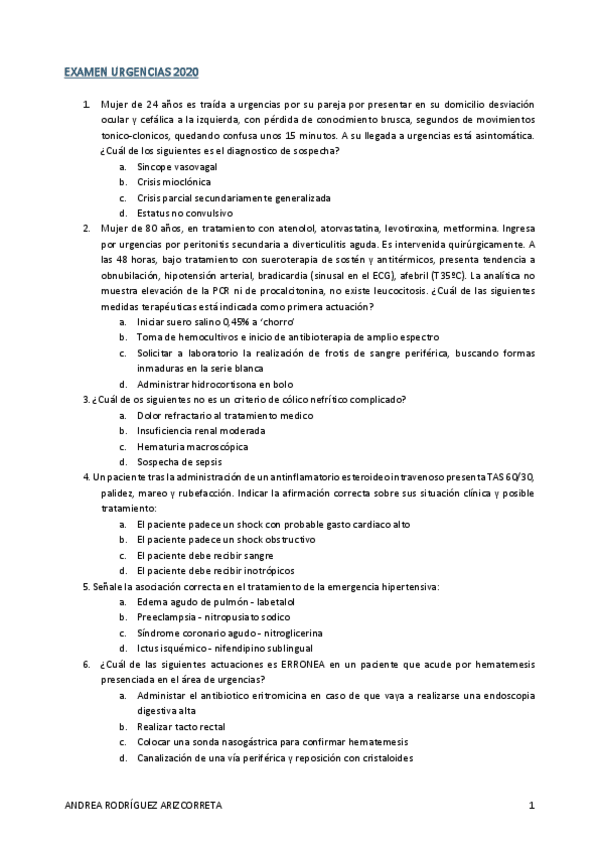 EXAMEN URGENCIAS 2020

1. Mujer de 24 años es traída a urgencias por su pareja por presentar en su domicilio desviación ocular y cefálica a la izquierda, con pérdida de conocimiento brusca, segundos de movimientos tonico-clonicos, quedando confusa unos 15 minutos. A su llegada a urgencias está asintomática. ¿Cuál de los siguientes es el diagnostico de sospecha?
a. Sincope vasovagal
b. Crisis mioclónica
c. Crisis parcial secundariamente generalizada
d. Estatus no convulsivo

2. Mujer de 80 años, en tratamiento con atenolol, atorvastatina, levotiroxina, metformina. Ingresa por urgencias por peritonitis secundaria a diverticulitis aguda. Es intervenida quirúrgicamente. A las 48 horas, bajo tratamiento con sueroterapia de sostén y antitérmicos, presenta tendencia a obnubilación, hipotensión arterial, bradicardia (sinusal en el ECG), afebril (T35ºC). La analítica no muestra elevación de la PCR ni de procalcitonina, no existe leucocitosis. ¿Cuál de las siguientes medidas terapéuticas está indicada como primera actuación?
a. Iniciar suero salino 0,45% a 'chorro'
b. Toma de hemocultivos e inicio de antibioterapia de amplio espectro
c. Solicitar a laboratorio la realización de frotis de sangre periférica, buscando formas inmaduras en la serie blanca
d. Administrar hidrocortisona en bolo

3. ¿Cuál de os siguientes no es un criterio de cólico nefrítico complicado?
a. Dolor refractario al tratamiento medico
b. Insuficiencia renal moderada
c. Hematuria macroscópica
d. Sospecha de sepsis

4. Un paciente tras la administración de un antinflamatorio esteroideo intravenoso presenta TAS 60/30, palidez, mareo y rubefacción. Indicar la afirmación correcta sobre sus situación clínica y posible tratamiento:
a. El paciente padece un shock con probable gasto cardiaco alto
b. El paciente padece un shock obstructivo
c. El paciente debe recibir sangre
d. El paciente debe recibir inotrópicos

5. Señale la asociación correcta en el tratamiento de la emergencia hipertensiva:
a. Edema agudo de pulmón - labetalol
b. Preeclampsia - nitropusiato sodico
c. Síndrome coronario agudo - nitroglicerina
d. Ictus isquémico - nifendipino sublingual

6. ¿Cuál de las siguientes actuaciones es ERRONEA en un paciente que acude por hematemesis presenciada en el área de urgencias?
a. Administar el antibiotico eritromicina en caso de que vaya a realizarse una endoscopia digestiva alta
b. Realizar tacto rectal
c. Colocar una sonda nasogástrica para confirmar hematemesis
d. Canalización de una vía periférica y reposición con cristaloides

ANDREA RODRÍGUEZ ARIZCORRETA 1